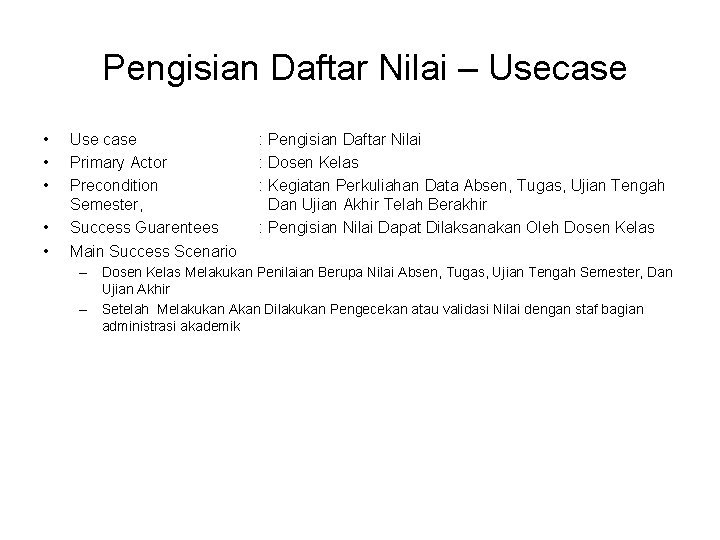 Pengisian Daftar Nilai – Usecase

• Use case : Pengisian Daftar Nilai
• Primary Actor : Dosen Kelas
• Precondition : Kegiatan Perkuliahan Data Absen, Tugas, Ujian Tengah Semester, Dan Ujian Akhir Telah Berakhir
• Success Guarentees : Pengisian Nilai Dapat Dilaksanakan Oleh Dosen Kelas
• Main Success Scenario
– Dosen Kelas Melakukan Penilaian Berupa Nilai Absen, Tugas, Ujian Tengah Semester, Dan Ujian Akhir
– Setelah Melakukan Akan Dilakukan Pengecekan atau validasi Nilai dengan staf bagian administrasi akademik